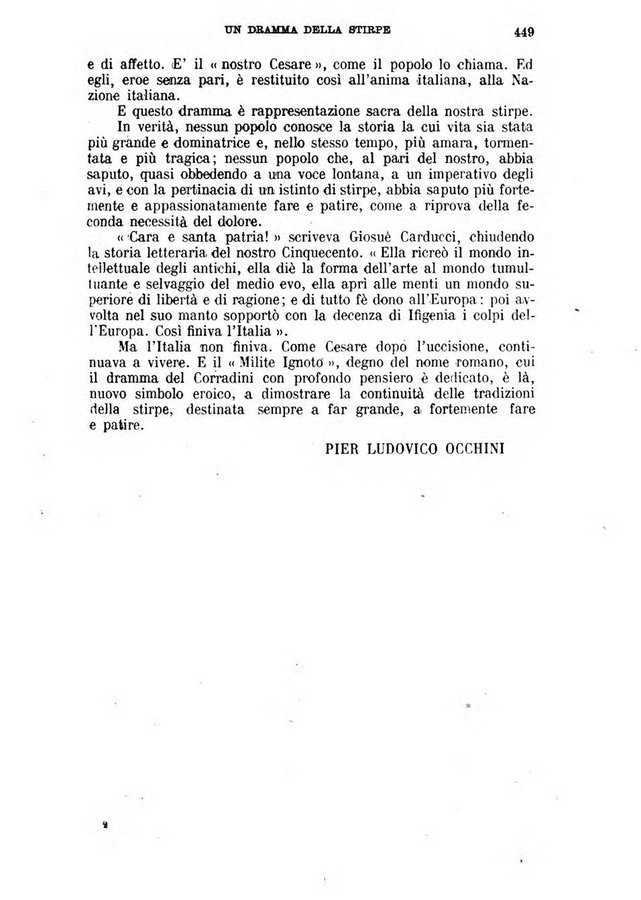 UN DRAMMA DELLA STIRPE

449

e di affetto. E' il « nostro Cesare », come il popolo lo chiama. Ed egli, eroe senza pari, è restituito così all'anima italiana, alla Nazione italiana.

E questo dramma è rappresentazione sacra della nostra stirpe. In verità, nessun popolo conosce la storia la cui vita sia stata più grande e dominatrice e, nello stesso tempo, più amara, tormentata e più tragica; nessun popolo che, al pari del nostro, abbia saputo, quasi obbedendo a una voce lontana, a un imperativo degli avi, e con la pertinacia di un istinto di stirpe, abbia saputo più fortemente e appassionatamente fare e patire, come a riprova della feconda necessità del dolore.

« Cara e santa patria! » scriveva Giosuè Carducci, chiudendo la storia letteraria del nostro Cinquecento. « Ella ricreò il mondo intellettuale degli antichi, ella diè la forma dell'arte al mondo tumultuante e selvaggio del medio evo, ella aprì alle menti un mondo superiore di libertà e di ragione; e di tutto fè dono all'Europa: poi avvolta nel suo manto sopportò con la decenza di Ifigenia i colpi dell'Europa. Così finiva l'Italia ».

Ma l'Italia non finiva. Come Cesare dopo l'uccisione, continuava a vivere. E il « Milite Ignoto », degno del nome romano, cui il dramma del Corradini con profondo pensiero è dedicato, è là, nuovo simbolo eroico, a dimostrare la continuità delle tradizioni della stirpe, destinata sempre a far grande, a fortemente fare e patire.

PIER LUDOVICO OCCHINI